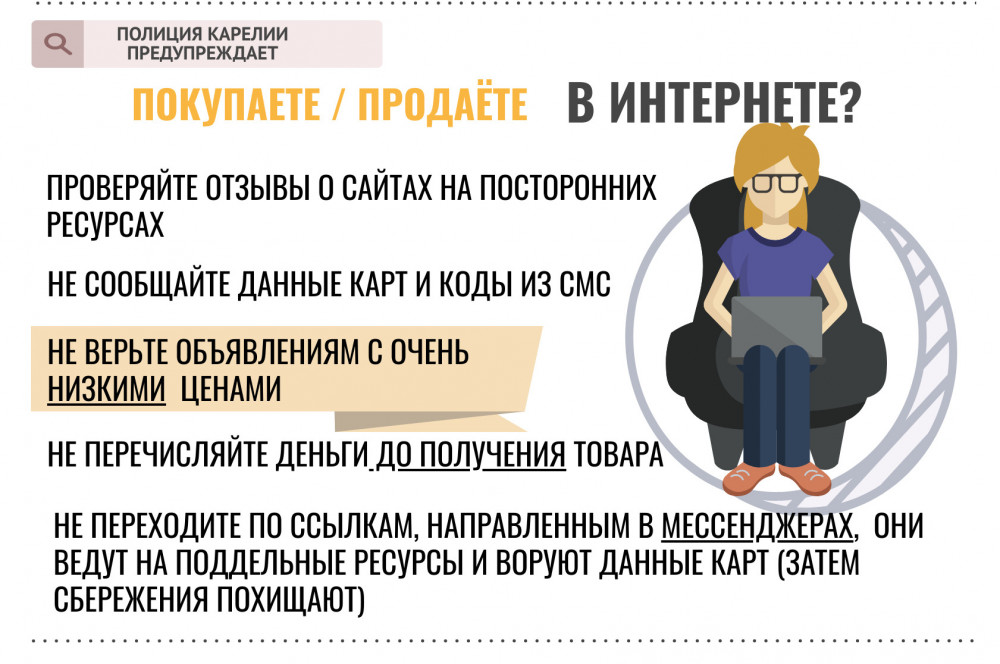 ПОЛИЦИЯ КАРЕЛИИ ПРЕДУПРЕЖДАЕТ

ПОКУПАЕТЕ / ПРОДАЁТЕ В ИНТЕРНЕТЕ?

ПРОВЕРЯЙТЕ ОТЗЫВЫ О САЙТАХ НА ПОСТОРОННИХ РЕСУРСАХ

НЕ СООБЩАЙТЕ ДАННЫЕ КАРТ И КОДЫ ИЗ СМС

НЕ ВЕРЬТЕ ОБЪЯВЛЕНИЯМ С ОЧЕНЬ НИЗКИМИ ЦЕНАМИ

НЕ ПЕРЕЧИСЛЯЙТЕ ДЕНЬГИ ДО ПОЛУЧЕНИЯ ТОВАРА

НЕ ПЕРЕХОДИТЕ ПО ССЫЛКАМ, НАПРАВЛЕННЫМ В МЕССЕНДЖЕРАХ, ОНИ ВЕДУТ НА ПОДДЕЛЬНЫЕ РЕСУРСЫ И ВОРУЮТ ДАННЫЕ КАРТ (ЗАТЕМ СБЕРЕЖЕНИЯ ПОХИЩАЮТ)